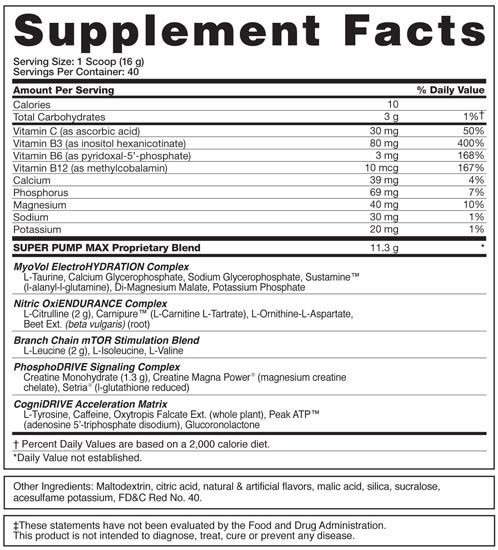 Supplement Facts

Serving Size: 1 Scoop (16 g)
Servings Per Container: 40

| Amount Per Serving | | % Daily Value |
|---|---|---|
| Calories | 10 | |
| Total Carbohydrates | 3 g | 1%† |
| Vitamin C (as ascorbic acid) | 30 mg | 50% |
| Vitamin B3 (as inositol hexanicotinate) | 80 mg | 400% |
| Vitamin B6 (as pyridoxal-5'-phosphate) | 3 mg | 168% |
| Vitamin B12 (as methylcobalamin) | 10 mcg | 167% |
| Calcium | 39 mg | 4% |
| Phosphorus | 69 mg | 7% |
| Magnesium | 40 mg | 10% |
| Sodium | 30 mg | 1% |
| Potassium | 20 mg | 1% |
| SUPER PUMP MAX Proprietary Blend | 11.3 g | * |

MyoVol ElectroHYDRATION Complex
L-Taurine, Calcium Glycerophosphate, Sodium Glycerophosphate, Sustamine™ (l-alanyl-l-glutamine), Di-Magnesium Malate, Potassium Phosphate

Nitric OxiENDURANCE Complex
L-Citrulline (2 g), Carnipure™ (L-Carnitine L-Tartrate), L-Ornithine-L-Aspartate, Beet Ext. (beta vulgaris) (root)

Branch Chain mTOR Stimulation Blend
L-Leucine (2 g), L-Isoleucine, L-Valine

PhosphoDRIVE Signaling Complex
Creatine Monohydrate (1.3 g), Creatine Magna Power® (magnesium creatine chelate), Setria® (l-glutathione reduced)

CogniDRIVE Acceleration Matrix
L-Tyrosine, Caffeine, Oxytropis Falcate Ext. (whole plant), Peak ATP™ (adenosine 5'-triphosphate disodium), Glucoronolactone

† Percent Daily Values are based on a 2,000 calorie diet.
*Daily Value not established.

Other Ingredients: Maltodextrin, citric acid, natural & artificial flavors, malic acid, silica, sucralose, acesulfame potassium, FD&C Red No. 40.

‡These statements have not been evaluated by the Food and Drug Administration. This product is not intended to diagnose, treat, cure or prevent any disease.